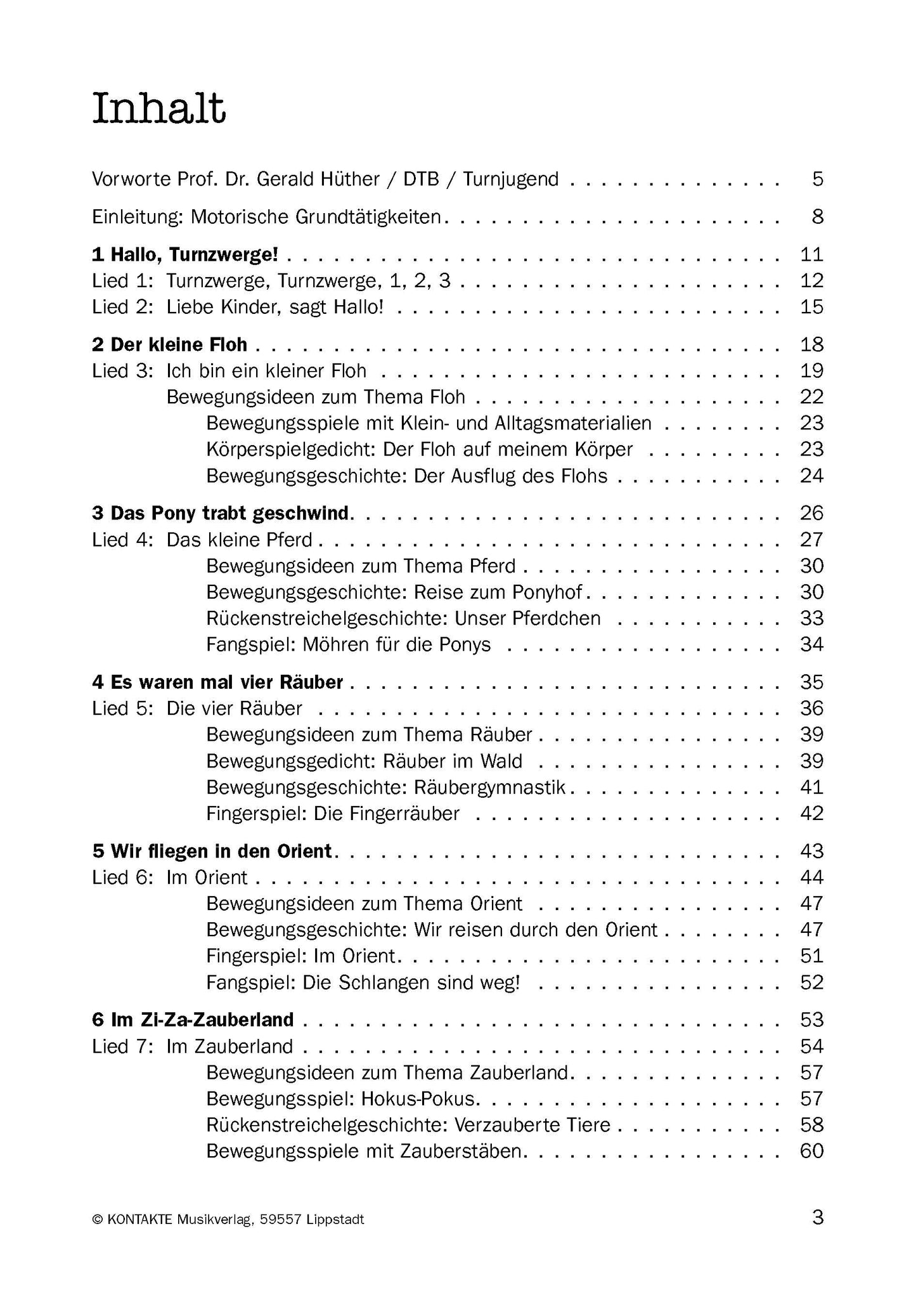 Inhalt

Vorworte Prof. Dr. Gerald Hüther / DTB / Turnjugend 5

Einleitung: Motorische Grundtätigkeiten 8

1 Hallo, Turnzwerge! 11
Lied 1: Turnzwerge, Turnzwerge, 1, 2, 3 12
Lied 2: Liebe Kinder, sagt Hallo! 15

2 Der kleine Floh 18
Lied 3: Ich bin ein kleiner Floh 19
Bewegungsideen zum Thema Floh 22
Bewegungsspiele mit Klein- und Alltagsmaterialien 23
Körperspielgedicht: Der Floh auf meinem Körper 23
Bewegungsgeschichte: Der Ausflug des Flohs 24

3 Das Pony trabt geschwind 26
Lied 4: Das kleine Pferd 27
Bewegungsideen zum Thema Pferd 30
Bewegungsgeschichte: Reise zum Ponyhof 30
Rückenstreichelgeschichte: Unser Pferdchen 33
Fangspiel: Möhren für die Ponys 34

4 Es waren mal vier Räuber 35
Lied 5: Die vier Räuber 36
Bewegungsideen zum Thema Räuber 39
Bewegungsgedicht: Räuber im Wald 39
Bewegungsgeschichte: Räubergymnastik 41
Fingerspiel: Die Fingerräuber 42

5 Wir fliegen in den Orient 43
Lied 6: Im Orient 44
Bewegungsideen zum Thema Orient 47
Bewegungsgeschichte: Wir reisen durch den Orient 47
Fingerspiel: Im Orient 51
Fangspiel: Die Schlangen sind weg! 52

6 Im Zi-Za-Zauberland 53
Lied 7: Im Zauberland 54
Bewegungsideen zum Thema Zauberland 57
Bewegungsspiel: Hokus-Pokus 57
Rückenstreichelgeschichte: Verzauberte Tiere 58
Bewegungsspiele mit Zauberstäben 60

© KONTAKTE Musikverlag, 59557 Lippstadt 3